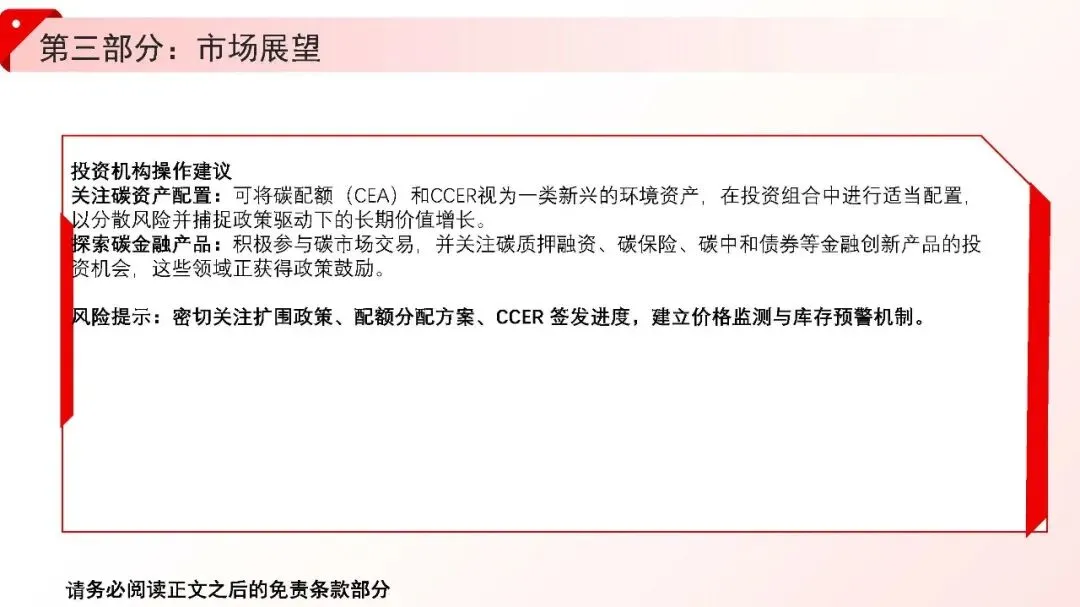 第三部分：市场展望

投资机构操作建议
关注碳资产配置：可将碳配额（CEA）和CCER视为一类新兴的环境资产，在投资组合中进行适当配置，以分散风险并捕捉政策驱动下的长期价值增长。
探索碳金融产品：积极参与碳市场交易，并关注碳质押融资、碳保险、碳中和债券等金融创新产品的投资机会，这些领域正获得政策鼓励。

风险提示：密切关注扩围政策、配额分配方案、CCER签发进度，建立价格监测与库存预警机制。

请务必阅读正文之后的免责条款部分